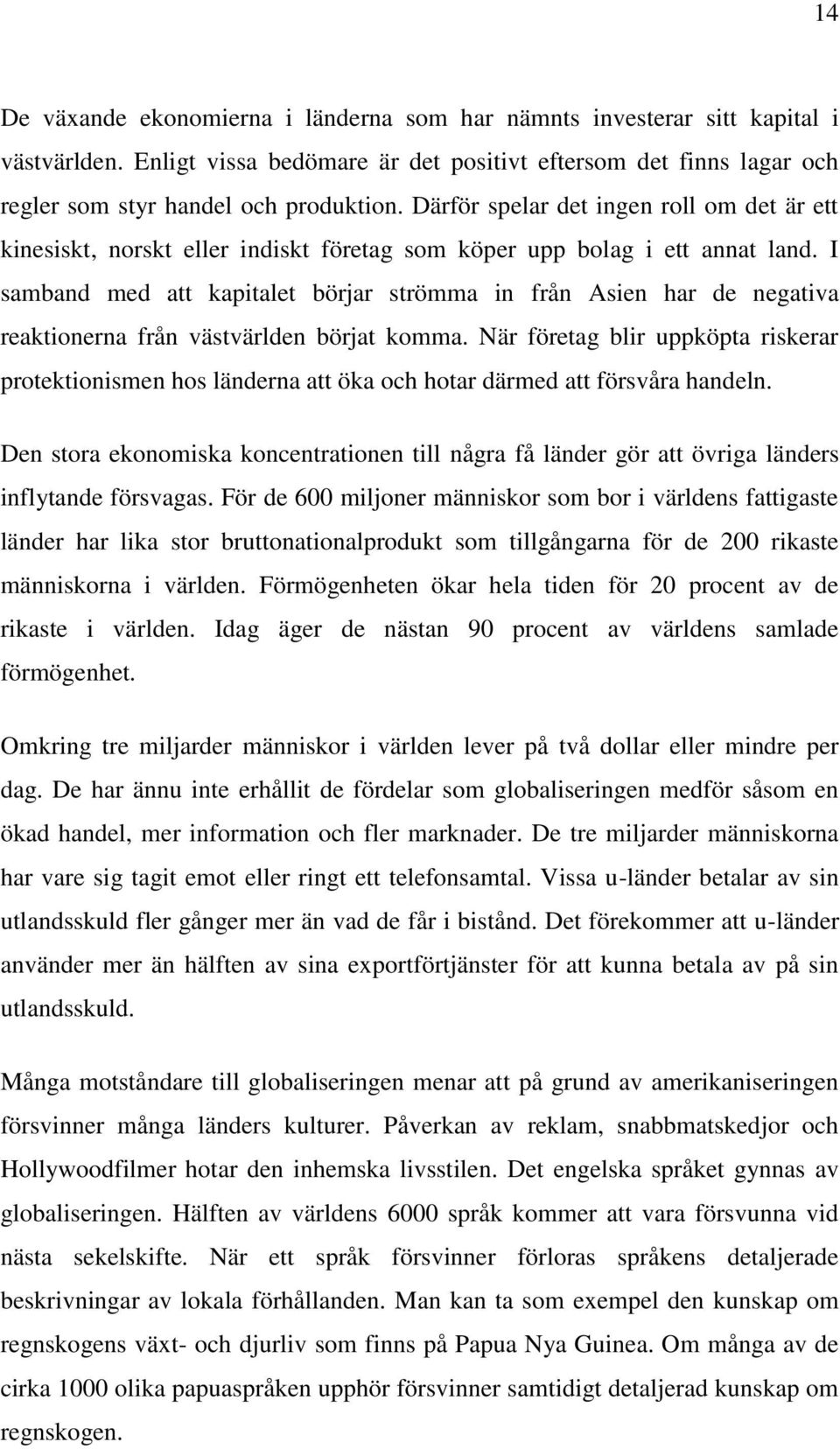 14

De växande ekonomierna i länderna som har nämnts investerar sitt kapital i västvärlden. Enligt vissa bedömare är det positivt eftersom det finns lagar och regler som styr handel och produktion. Därför spelar det ingen roll om det är ett kinesiskt, norskt eller indiskt företag som köper upp bolag i ett annat land. I samband med att kapitalet börjar strömma in från Asien har de negativa reaktionerna från västvärlden börjat komma. När företag blir uppköpta riskerar protektionismen hos länderna att öka och hotar därmed att försvåra handeln.

Den stora ekonomiska koncentrationen till några få länder gör att övriga länders inflytande försvagas. För de 600 miljoner människor som bor i världens fattigaste länder har lika stor bruttonationalprodukt som tillgångarna för de 200 rikaste människorna i världen. Förmögenheten ökar hela tiden för 20 procent av de rikaste i världen. Idag äger de nästan 90 procent av världens samlade förmögenhet.

Omkring tre miljarder människor i världen lever på två dollar eller mindre per dag. De har ännu inte erhållit de fördelar som globaliseringen medför såsom en ökad handel, mer information och fler marknader. De tre miljarder människorna har vare sig tagit emot eller ringt ett telefonsamtal. Vissa u-länder betalar av sin utlandsskuld fler gånger mer än vad de får i bistånd. Det förekommer att u-länder använder mer än hälften av sina exportförtjänster för att kunna betala av på sin utlandsskuld.

Många motståndare till globaliseringen menar att på grund av amerikaniseringen försvinner många länders kulturer. Påverkan av reklam, snabbmatskedjor och Hollywoodfilmer hotar den inhemska livsstilen. Det engelska språket gynnas av globaliseringen. Hälften av världens 6000 språk kommer att vara försvunna vid nästa sekelskifte. När ett språk försvinner förloras språkens detaljerade beskrivningar av lokala förhållanden. Man kan ta som exempel den kunskap om regnskogens växt- och djurliv som finns på Papua Nya Guinea. Om många av de cirka 1000 olika papuaspråken upphör försvinner samtidigt detaljerad kunskap om regnskogen.